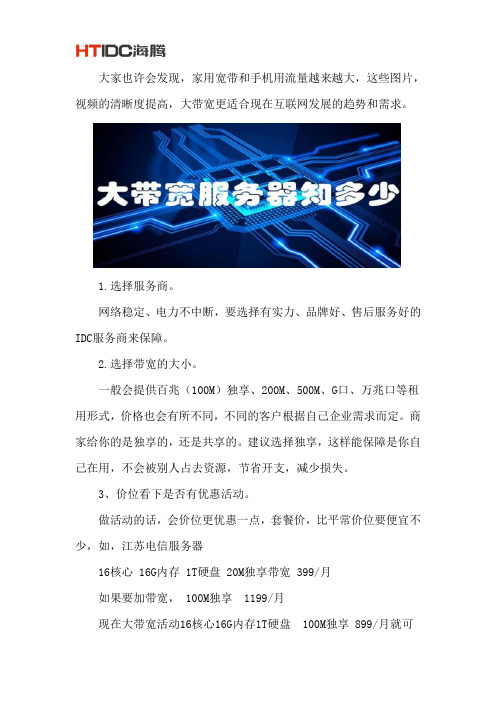 HTIDC海腾

大家也许会发现，家用宽带和手机用流量越来越大，这些图片，视频的清晰度提高，大带宽更适合现在互联网发展的趋势和需求。

大带宽服务器知多少

1.选择服务商。

网络稳定、电力不中断，要选择有实力、品牌好、售后服务好的IDC服务商来保障。

2.选择带宽的大小。

一般会提供百兆（100M）独享、200M、500M、G口、万兆口等租用形式，价格也会有所不同，不同的客户根据自己企业需求而定。商家给你的是独享的，还是共享的。建议选择独享，这样能保障是你自己在用，不会被别人占去资源，节省开支，减少损失。

3、价位看下是否有优惠活动。

做活动的话，会价位更优惠一点，套餐价，比平常价位要便宜不少，如，江苏电信服务器

16核心 16G内存 1T硬盘 20M独享带宽 399/月

如果要加带宽， 100M独享 1199/月

现在大带宽活动16核心16G内存1T硬盘 100M独享 899/月就可